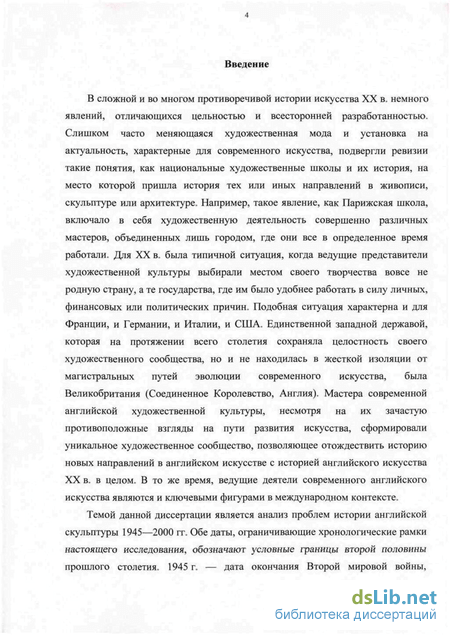 4

Введение

В сложной и во многом противоречивой истории искусства XX в. немного явлений, отличающихся цельностью и всесторонней разработанностью. Слишком часто меняющаяся художественная мода и установка на актуальность, характерные для современного искусства, подвергли ревизии такие понятия, как национальные художественные школы и их история, на место которой пришла история тех или иных направлений в живописи, скульптуре или архитектуре. Например, такое явление, как Парижская школа, включало в себя художественную деятельность совершенно различных мастеров, объединенных лишь городом, где они все в определенное время работали. Для XX в. была типичной ситуация, когда ведущие представители художественной культуры выбирали местом своего творчества вовсе не родную страну, а те государства, где им было удобнее работать в силу личных, финансовых или политических причин. Подобная ситуация характерна и для Франции, и Германии, и Италии, и США. Единственной западной державой, которая на протяжении всего столетия сохраняла целостность своего художественного сообщества, но и не находилась в жесткой изоляции от магистральных путей эволюции современного искусства, была Великобритания (Соединенное Королевство, Англия). Мастера современной английской художественной культуры, несмотря на их зачастую противоположные взгляды на пути развития искусства, сформировали уникальное художественное сообщество, позволяющее отождествить историю новых направлений в английском искусстве с историей английского искусства XX в. в целом. В то же время, ведущие деятели современного английского искусства являются и ключевыми фигурами в международном контексте.

Темой данной диссертации является анализ проблем истории английской скульптуры 1945—2000 гг. Обе даты, ограничивающие хронологические рамки настоящего исследования, обозначают условные границы второй половины прошлого столетия. 1945 г. — дата окончания Второй мировой войны,

dsLib.net
библиотека диссертаций